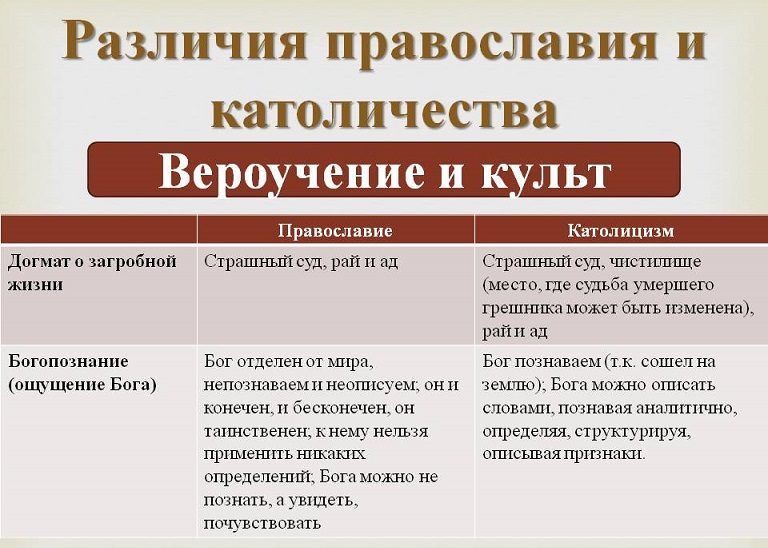 Различия православия и католичества

Вероучение и культ

| | Православие | Католицизм |
|---|---|---|
| Догмат о загробной жизни | Страшный суд, рай и ад | Страшный суд, чистилище (место, где судьба умершего грешника может быть изменена), рай и ад |
| Богопознание (ощущение Бога) | Бог отделен от мира, непознаваем и неописуем; он и конечен, и бесконечен, он таинственен; к нему нельзя применить никаких определений; Бога можно не познать, а увидеть, почувствовать | Бог познаваем (т.к. сошел на землю); Бога можно описать словами, познавая аналитично, определяя, структурируя, описывая признаки. |